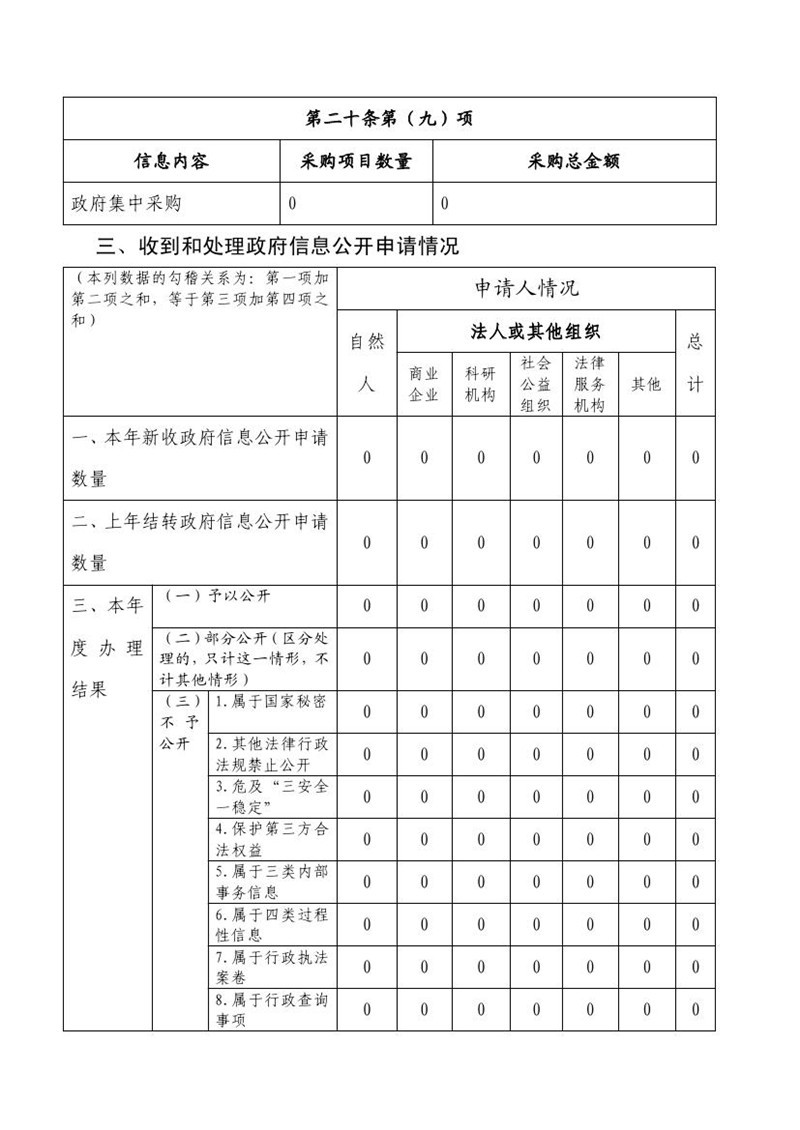 | 第二十条第（九）项 | | |
|---|---|---|
| 信息内容 | 采购项目数量 | 采购总金额 |
| 政府集中采购 | 0 | 0 |

三、收到和处理政府信息公开申请情况

| （本列数据的勾稽关系为：第一项加第二项之和，等于第三项加第四项之和） | | | 申请人情况 | | | | | | |
|---|---|---|---|---|---|---|---|---|---|
| | | | 自然人 | 法人或其他组织 | | | | | 总计 |
| | | | | 商业企业 | 科研机构 | 社会公益组织 | 法律服务机构 | 其他 | |
| 一、本年新收政府信息公开申请数量 | | | 0 | 0 | 0 | 0 | 0 | 0 | 0 |
| 二、上年结转政府信息公开申请数量 | | | 0 | 0 | 0 | 0 | 0 | 0 | 0 |
| 三、本年度办理结果 | （一）予以公开 | | 0 | 0 | 0 | 0 | 0 | 0 | 0 |
| | （二）部分公开（区分处理的，只计这一情形，不计其他情形） | | 0 | 0 | 0 | 0 | 0 | 0 | 0 |
| | （三）不予公开 | 1.属于国家秘密 | 0 | 0 | 0 | 0 | 0 | 0 | 0 |
| | | 2.其他法律行政法规禁止公开 | 0 | 0 | 0 | 0 | 0 | 0 | 0 |
| | | 3.危及“三安全一稳定” | 0 | 0 | 0 | 0 | 0 | 0 | 0 |
| | | 4.保护第三方合法权益 | 0 | 0 | 0 | 0 | 0 | 0 | 0 |
| | | 5.属于三类内部事务信息 | 0 | 0 | 0 | 0 | 0 | 0 | 0 |
| | | 6.属于四类过程性信息 | 0 | 0 | 0 | 0 | 0 | 0 | 0 |
| | | 7.属于行政执法案卷 | 0 | 0 | 0 | 0 | 0 | 0 | 0 |
| | | 8.属于行政查询事项 | 0 | 0 | 0 | 0 | 0 | 0 | 0 |